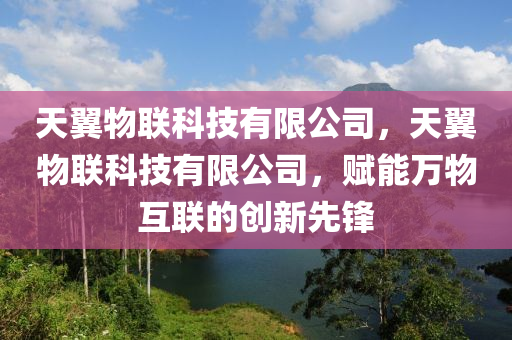 天翼物联科技有限公司，天翼物联科技有限公司，赋能万物互联的创新先锋